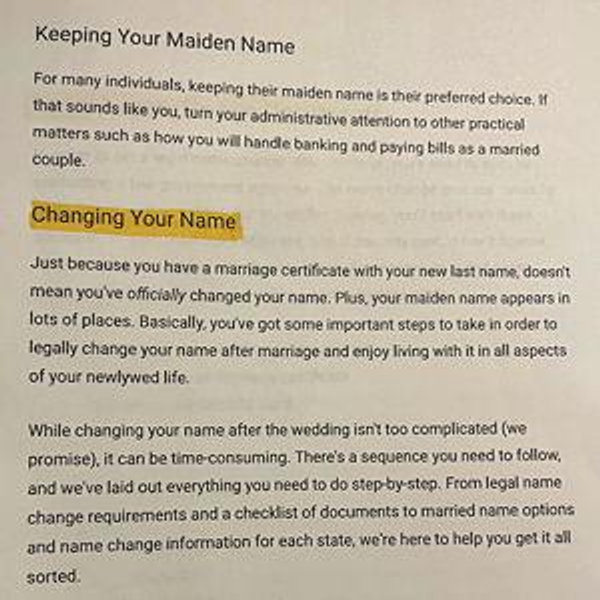 Keeping Your Maiden Name

For many individuals, keeping their maiden name is their preferred choice. If that sounds like you, turn your administrative attention to other practical matters such as how you will handle banking and paying bills as a married couple.

Changing Your Name

Just because you have a marriage certificate with your new last name, doesn't mean you've officially changed your name. Plus, your maiden name appears in lots of places. Basically, you've got some important steps to take in order to legally change your name after marriage and enjoy living with it in all aspects of your newlywed life.

While changing your name after the wedding isn't too complicated (we promise), it can be time-consuming. There's a sequence you need to follow, and we've laid out everything you need to do step-by-step. From legal name change requirements and a checklist of documents to married name options and name change information for each state, we're here to help you get it all sorted.